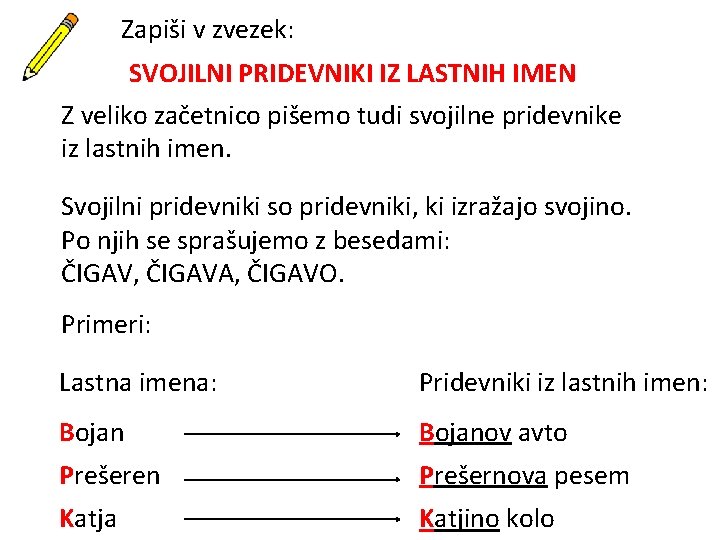 Zapiši v zvezek:

SVOJILNI PRIDEVNIKI IZ LASTNIH IMEN

Z veliko začetnico pišemo tudi svojilne pridevnike iz lastnih imen.

Svojilni pridevniki so pridevniki, ki izražajo svojino. Po njih se sprašujemo z besedami: ČIGAV, ČIGAVA, ČIGAVO.

Primeri:

Lastna imena:

Bojan
Prešeren
Katja

Pridevniki iz lastnih imen:

Bojanov avto
Prešernova pesem
Katjino kolo